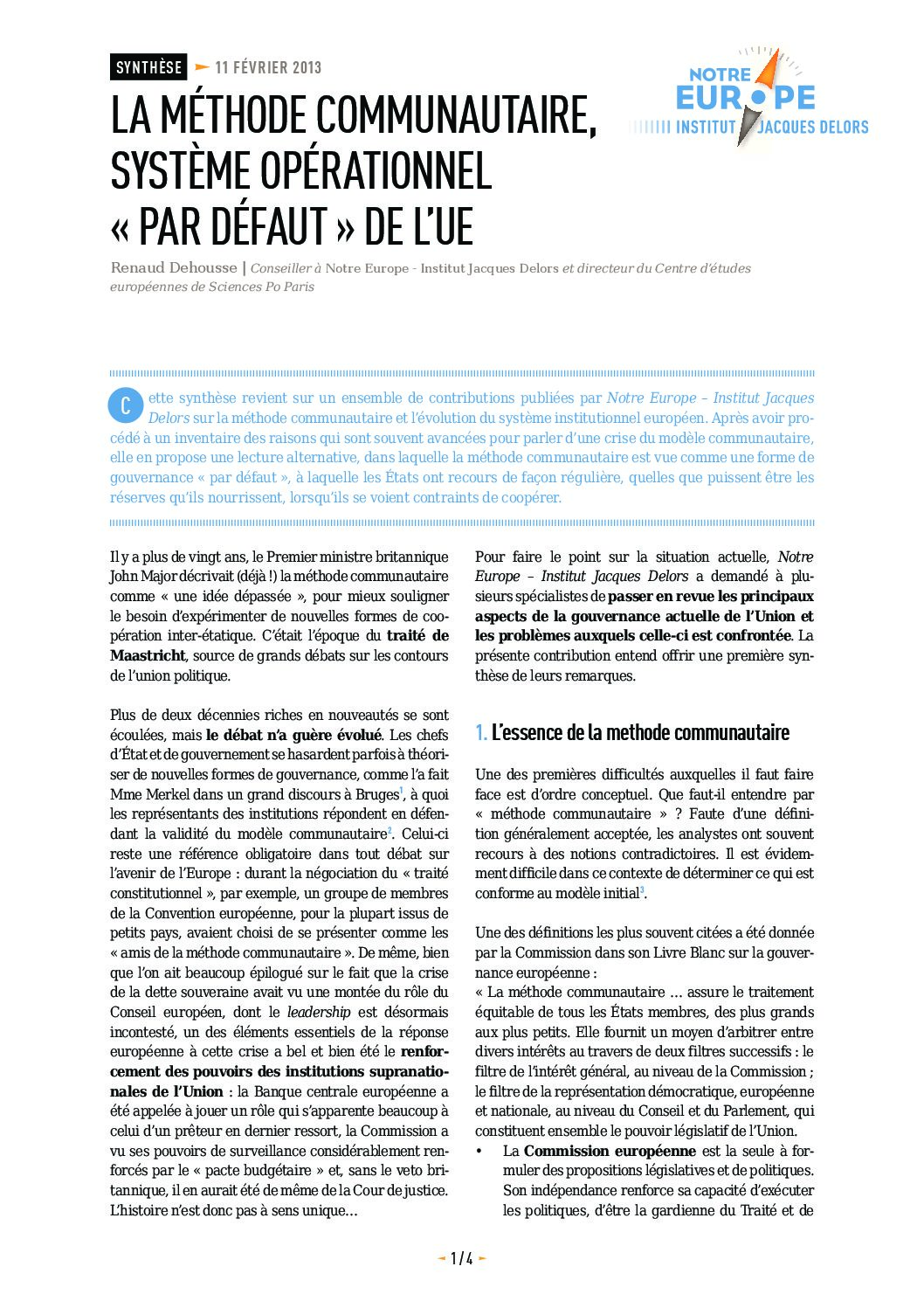 SYNTHÈSE 11 FÉVRIER 2013

NOTRE EUROPE
INSTITUT JACQUES DELORS

LA MÉTHODE COMMUNAUTAIRE, SYSTÈME OPÉRATIONNEL « PAR DÉFAUT » DE L'UE

Renaud Dehousse | Conseiller à Notre Europe - Institut Jacques Delors et directeur du Centre d'études européennes de Sciences Po Paris

Cette synthèse revient sur un ensemble de contributions publiées par Notre Europe – Institut Jacques Delors sur la méthode communautaire et l'évolution du système institutionnel européen. Après avoir procédé à un inventaire des raisons qui sont souvent avancées pour parler d'une crise du modèle communautaire, elle en propose une lecture alternative, dans laquelle la méthode communautaire est vue comme une forme de gouvernance « par défaut », à laquelle les États ont recours de façon régulière, quelles que puissent être les réserves qu'ils nourrissent, lorsqu'ils se voient contraints de coopérer.

Il y a plus de vingt ans, le Premier ministre britannique John Major décrivait (déjà !) la méthode communautaire comme « une idée dépassée », pour mieux souligner le besoin d'expérimenter de nouvelles formes de coopération inter-étatique. C'était l'époque du traité de Maastricht, source de grands débats sur les contours de l'union politique.

Plus de deux décennies riches en nouveautés se sont écoulées, mais le débat n'a guère évolué. Les chefs d'État et de gouvernement se hasardent parfois à théoriser de nouvelles formes de gouvernance, comme l'a fait Mme Merkel dans un grand discours à Bruges$^1$, à quoi les représentants des institutions répondent en défendant la validité du modèle communautaire$^2$. Celui-ci reste une référence obligatoire dans tout débat sur l'avenir de l'Europe : durant la négociation du « traité constitutionnel », par exemple, un groupe de membres de la Convention européenne, pour la plupart issus de petits pays, avaient choisi de se présenter comme les « amis de la méthode communautaire ». De même, bien que l'on ait beaucoup épilogué sur le fait que la crise de la dette souveraine avait vu une montée du rôle du Conseil européen, dont le leadership est désormais incontesté, un des éléments essentiels de la réponse européenne à cette crise a bel et bien été le renforcement des pouvoirs des institutions supranationales de l'Union : la Banque centrale européenne a été appelée à jouer un rôle qui s'apparente beaucoup à celui d'un prêteur en dernier ressort, la Commission a vu ses pouvoirs de surveillance considérablement renforcés par le « pacte budgétaire » et, sans le veto britannique, il en aurait été de même de la Cour de justice. L'histoire n'est donc pas à sens unique…

Pour faire le point sur la situation actuelle, Notre Europe – Institut Jacques Delors a demandé à plusieurs spécialistes de passer en revue les principaux aspects de la gouvernance actuelle de l'Union et les problèmes auxquels celle-ci est confrontée. La présente contribution entend offrir une première synthèse de leurs remarques.

1. L'essence de la methode communautaire

Une des premières difficultés auxquelles il faut faire face est d'ordre conceptuel. Que faut-il entendre par « méthode communautaire » ? Faute d'une définition généralement acceptée, les analystes ont souvent recours à des notions contradictoires. Il est évidemment difficile dans ce contexte de déterminer ce qui est conforme au modèle initial$^3$.

Une des définitions les plus souvent citées a été donnée par la Commission dans son Livre Blanc sur la gouvernance européenne :
« La méthode communautaire … assure le traitement équitable de tous les États membres, des plus grands aux plus petits. Elle fournit un moyen d'arbitrer entre divers intérêts au travers de deux filtres successifs : le filtre de l'intérêt général, au niveau de la Commission ; le filtre de la représentation démocratique, européenne et nationale, au niveau du Conseil et du Parlement, qui constituent ensemble le pouvoir législatif de l'Union.
• La Commission européenne est la seule à formuler des propositions législatives et de politiques. Son indépendance renforce sa capacité d'exécuter les politiques, d'être la gardienne du Traité et de

1 / 4